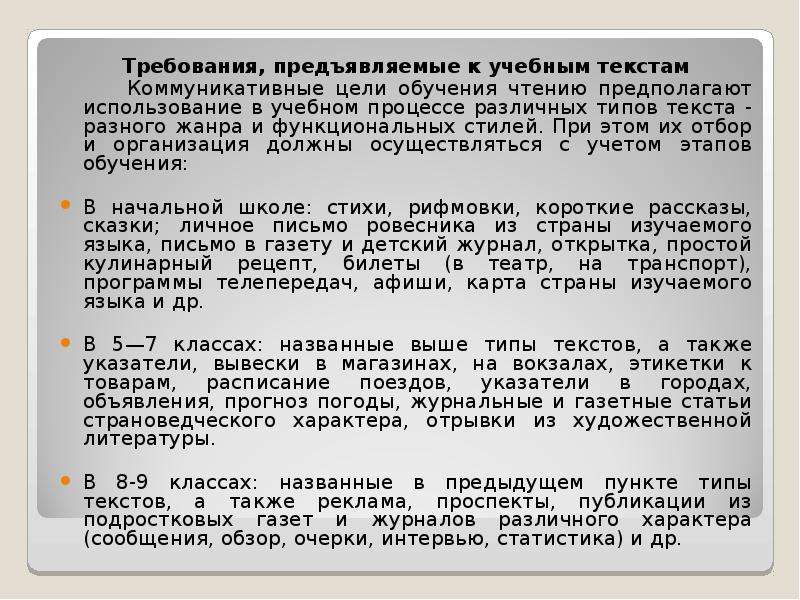 Требования, предъявляемые к учебным текстам

Коммуникативные цели обучения чтению предполагают использование в учебном процессе различных типов текста - разного жанра и функциональных стилей. При этом их отбор и организация должны осуществляться с учетом этапов обучения:

В начальной школе: стихи, рифмовки, короткие рассказы, сказки; личное письмо ровесника из страны изучаемого языка, письмо в газету и детский журнал, открытка, простой кулинарный рецепт, билеты (в театр, на транспорт), программы телепередач, афиши, карта страны изучаемого языка и др.

В 5—7 классах: названные выше типы текстов, а также указатели, вывески в магазинах, на вокзалах, этикетки к товарам, расписание поездов, указатели в городах, объявления, прогноз погоды, журнальные и газетные статьи страноведческого характера, отрывки из художественной литературы.

В 8-9 классах: названные в предыдущем пункте типы текстов, а также реклама, проспекты, публикации из подростковых газет и журналов различного характера (сообщения, обзор, очерки, интервью, статистика) и др.